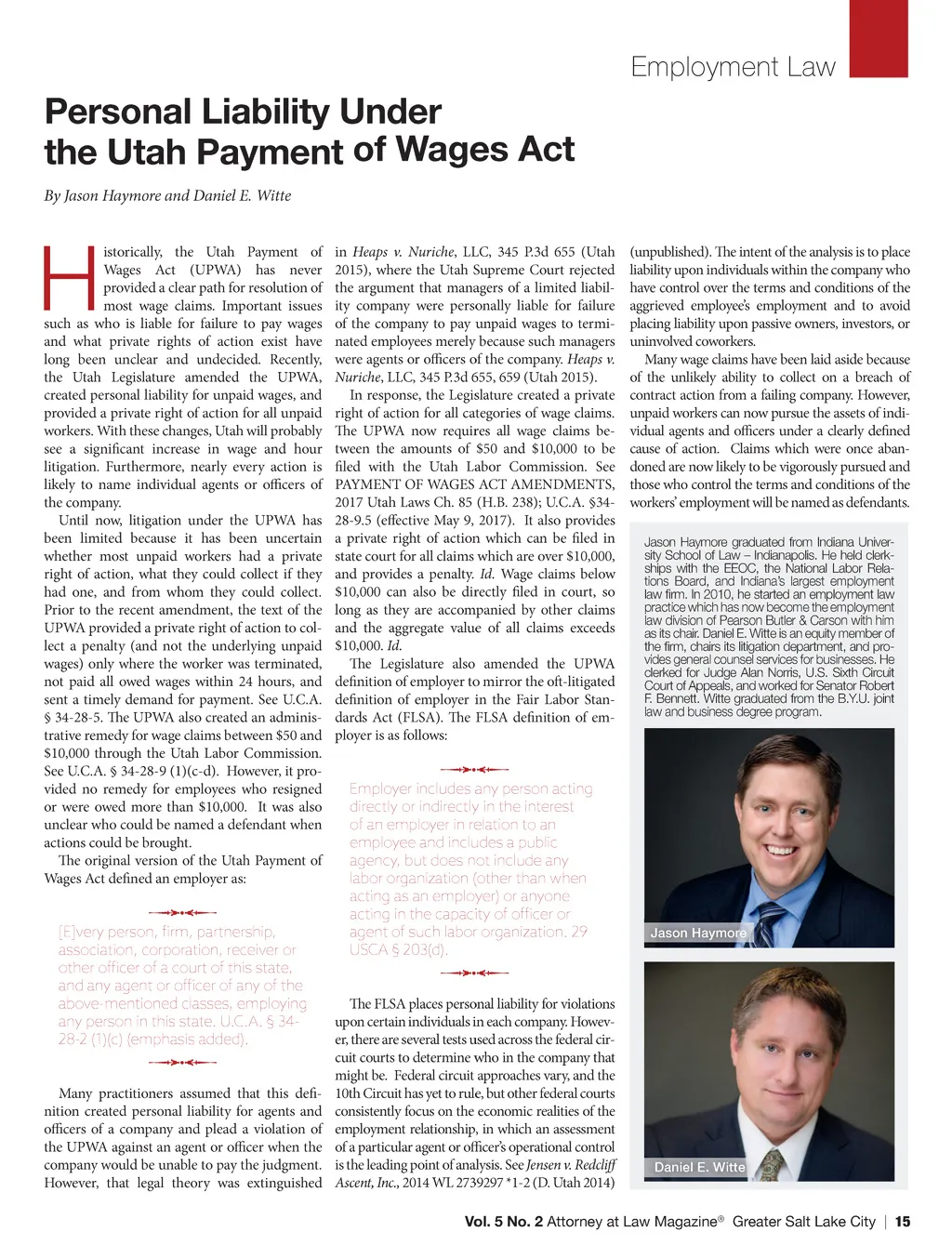 Employment Law

Personal Liability Under the Utah Payment of Wages Act

By Jason Haymore and Daniel E. Witte

Historically, the Utah Payment of Wages Act (UPWA) has never provided a clear path for resolution of most wage claims. Important issues such as who is liable for failure to pay wages and what private rights of action exist have long been unclear and undecided. Recently, the Utah Legislature amended the UPWA, created personal liability for unpaid wages, and provided a private right of action for all unpaid workers. With these changes, Utah will probably see a significant increase in wage and hour litigation. Furthermore, nearly every action is likely to name individual agents or officers of the company.

Until now, litigation under the UPWA has been limited because it has been uncertain whether most unpaid workers had a private right of action, what they could collect if they had one, and from whom they could collect. Prior to the recent amendment, the text of the UPWA provided a private right of action to collect a penalty (and not the underlying unpaid wages) only where the worker was terminated, not paid all owed wages within 24 hours, and sent a timely demand for payment. See U.C.A. § 34-28-5. The UPWA also created an administrative remedy for wage claims between $50 and $10,000 through the Utah Labor Commission. See U.C.A. § 34-28-9 (1)(c-d). However, it provided no remedy for employees who resigned or were owed more than $10,000. It was also unclear who could be named a defendant when actions could be brought.

The original version of the Utah Payment of Wages Act defined an employer as:

[E]very person, firm, partnership, association, corporation, receiver or other officer of a court of this state, and any agent or officer of any of the above-mentioned classes, employing any person in this state. U.C.A. § 34-28-2 (1)(c) (emphasis added).

Many practitioners assumed that this definition created personal liability for agents and officers of a company and plead a violation of the UPWA against an agent or officer when the company would be unable to pay the judgment. However, that legal theory was extinguished in Heaps v. Nuriche, LLC, 345 P.3d 655 (Utah 2015), where the Utah Supreme Court rejected the argument that managers of a limited liability company were personally liable for failure of the company to pay unpaid wages to terminated employees merely because such managers were agents or officers of the company. Heaps v. Nuriche, LLC, 345 P.3d 655, 659 (Utah 2015).

In response, the Legislature created a private right of action for all categories of wage claims. The UPWA now requires all wage claims between the amounts of $50 and $10,000 to be filed with the Utah Labor Commission. See PAYMENT OF WAGES ACT AMENDMENTS, 2017 Utah Laws Ch. 85 (H.B. 238); U.C.A. §34-28-9.5 (effective May 9, 2017). It also provides a private right of action which can be filed in state court for all claims which are over $10,000, and provides a penalty. Id. Wage claims below $10,000 can also be directly filed in court, so long as they are accompanied by other claims and the aggregate value of all claims exceeds $10,000. Id.

The Legislature also amended the UPWA definition of employer to mirror the oft-litigated definition of employer in the Fair Labor Standards Act (FLSA). The FLSA definition of employer is as follows:

Employer includes any person acting directly or indirectly in the interest of an employer in relation to an employee and includes a public agency, but does not include any labor organization (other than when acting as an employer) or anyone acting in the capacity of officer or agent of such labor organization. 29 USCA § 203(d).

The FLSA places personal liability for violations upon certain individuals in each company. However, there are several tests used across the federal circuit courts to determine who in the company that might be. Federal circuit approaches vary, and the 10th Circuit has yet to rule, but other federal courts consistently focus on the economic realities of the employment relationship, in which an assessment of a particular agent or officer's operational control is the leading point of analysis. See Jensen v. Redcliff Ascent, Inc., 2014 WL 2739297 *1-2 (D. Utah 2014) (unpublished). The intent of the analysis is to place liability upon individuals within the company who have control over the terms and conditions of the aggrieved employee's employment and to avoid placing liability upon passive owners, investors, or uninvolved coworkers.

Many wage claims have been laid aside because of the unlikely ability to collect on a breach of contract action from a failing company. However, unpaid workers can now pursue the assets of individual agents and officers under a clearly defined cause of action. Claims which were once abandoned are now likely to be vigorously pursued and those who control the terms and conditions of the workers' employment will be named as defendants.

Jason Haymore graduated from Indiana University School of Law – Indianapolis. He held clerkships with the EEOC, the National Labor Relations Board, and Indiana's largest employment law firm. In 2010, he started an employment law practice which has now become the employment law division of Pearson Butler & Carson with him as its chair. Daniel E. Witte is an equity member of the firm, chairs its litigation department, and provides general counsel services for businesses. He clerked for Judge Alan Norris, U.S. Sixth Circuit Court of Appeals, and worked for Senator Robert F. Bennett. Witte graduated from the B.Y.U. joint law and business degree program.

Jason Haymore

Daniel E. Witte

Vol. 5 No. 2 Attorney at Law Magazine® Greater Salt Lake City | 15